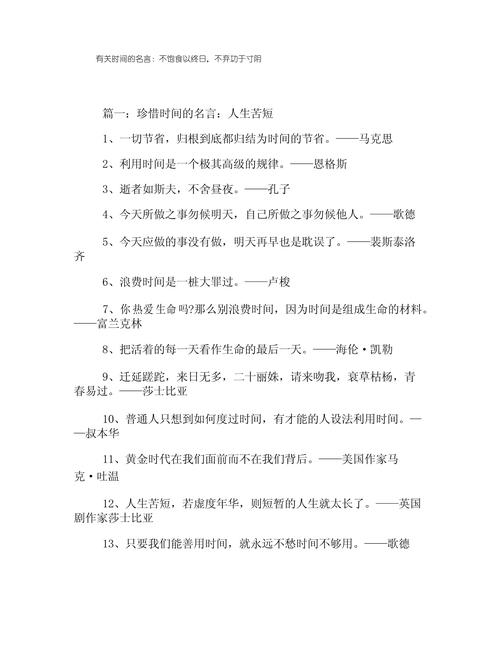 有关时间的名言：不饱食以终日，不弃功于寸阴

篇一：珍惜时间的名言：人生苦短

1、一切节省，归根到底都归结为时间的节省。——马克思

2、利用时间是一个极其高级的规律。——恩格斯

3、逝者如斯夫，不舍昼夜。——孔子

4、今天所做之事勿候明天，自己所做之事勿候他人。——歌德

5、今天应做的事没有做，明天再早也是耽误了。——裴斯泰洛齐

6、浪费时间是一桩大罪过。——卢梭

7、你热爱生命吗?那么别浪费时间，因为时间是组成生命的材料。——富兰克林

8、把活着的每一天看作生命的最后一天。——海伦·凯勒

9、迁延蹉跎，来日无多，二十丽姝，请来吻我，衰草枯杨，青春易过。——莎士比亚

10、普通人只想到如何度过时间，有才能的人设法利用时间。——叔本华

11、黄金时代在我们面前而不在我们背后。——美国作家马克·吐温

12、人生苦短，若虚度年华，则短暂的人生就太长了。——英国剧作家莎士比亚

13、只要我们能善用时间，就永远不愁时间不够用。——歌德